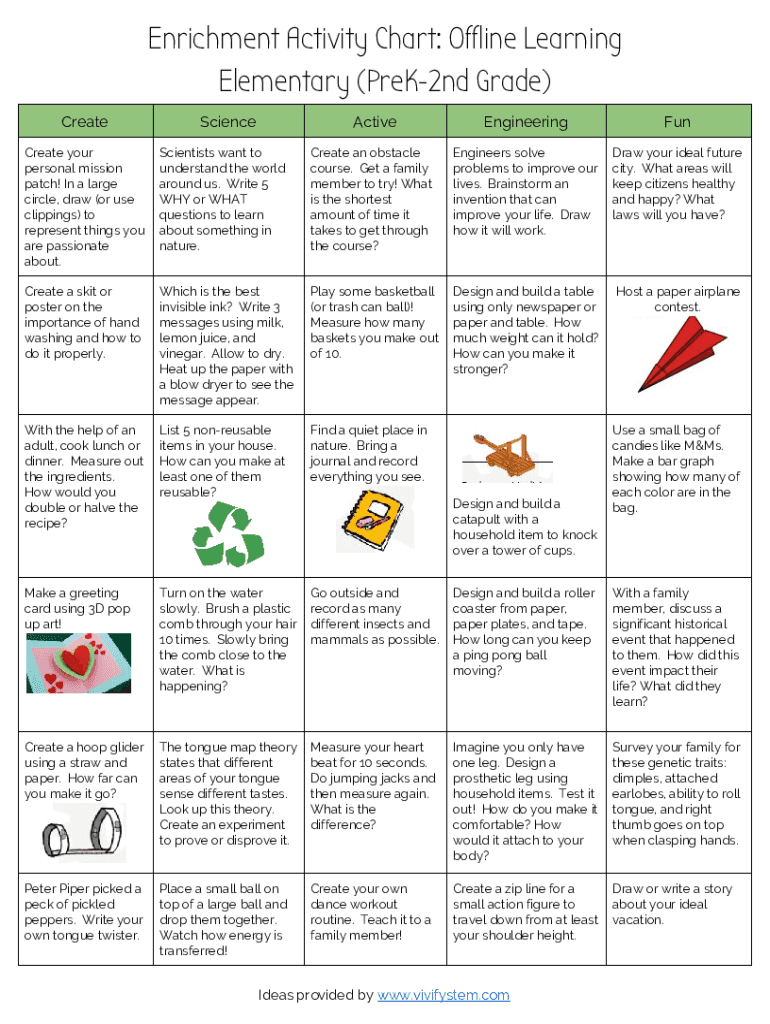 Enrichment Activity Chart: Offline Learning
Elementary (PreK-2nd Grade)

| Create | Science | Active | Engineering | Fun |
|---|---|---|---|---|
| Create your personal mission patch! In a large circle, draw (or use clippings) to represent things you are passionate about. | Scientists want to understand the world around us. Write 5 WHY or WHAT questions to learn about something in nature. | Create an obstacle course. Get a family member to try! What is the shortest amount of time it takes to get through the course? | Engineers solve problems to improve our lives. Brainstorm an invention that can improve your life. Draw how it will work. | Draw your ideal future city. What areas will keep citizens healthy and happy? What laws will you have? |
| Create a skit or poster on the importance of hand washing and how to do it properly. | Which is the best invisible ink? Write 3 messages using milk, lemon juice, and vinegar. Allow to dry. Heat up the paper with a blow dryer to see the message appear. | Play some basketball (or trash can ball)! Measure how many baskets you make out of 10. | Design and build a table using only newspaper or paper and table. How much weight can it hold? How can you make it stronger? | Host a paper airplane contest. |
| With the help of an adult, cook lunch or dinner. Measure out the ingredients. How would you double or halve the recipe? | List 5 non-reusable items in your house. How can you make at least one of them reusable? | Find a quiet place in nature. Bring a journal and record everything you see. | Design and build a catapult with a household item to knock over a tower of cups. | Use a small bag of candies like M&Ms. Make a bar graph showing how many of each color are in the bag. |
| Make a greeting card using 3D pop up art! | Turn on the water slowly. Brush a plastic comb through your hair 10 times. Slowly bring the comb close to the water. What is happening? | Go outside and record as many different insects and mammals as possible. | Design and build a roller coaster from paper, paper plates, and tape. How long can you keep a ping pong ball moving? | With a family member, discuss a significant historical event that happened to them. How did this event impact their life? What did they learn? |
| Create a hoop glider using a straw and paper. How far can you make it go? | The tongue map theory states that different areas of your tongue sense different tastes. Look up this theory. Create an experiment to prove or disprove it. | Measure your heart beat for 10 seconds. Do jumping jacks and then measure again. What is the difference? | Imagine you only have one leg. Design a prosthetic leg using household items. Test it out! How do you make it comfortable? How would it attach to your body? | Survey your family for these genetic traits: dimples, attached earlobes, ability to roll tongue, and right thumb goes on top when clasping hands. |
| Peter Piper picked a peck of pickled peppers. Write your own tongue twister. | Place a small ball on top of a large ball and drop them together. Watch how energy is transferred! | Create your own dance workout routine. Teach it to a family member! | Create a zip line for a small action figure to travel down from at least your shoulder height. | Draw or write a story about your ideal vacation. |

Ideas provided by www.vivifystem.com